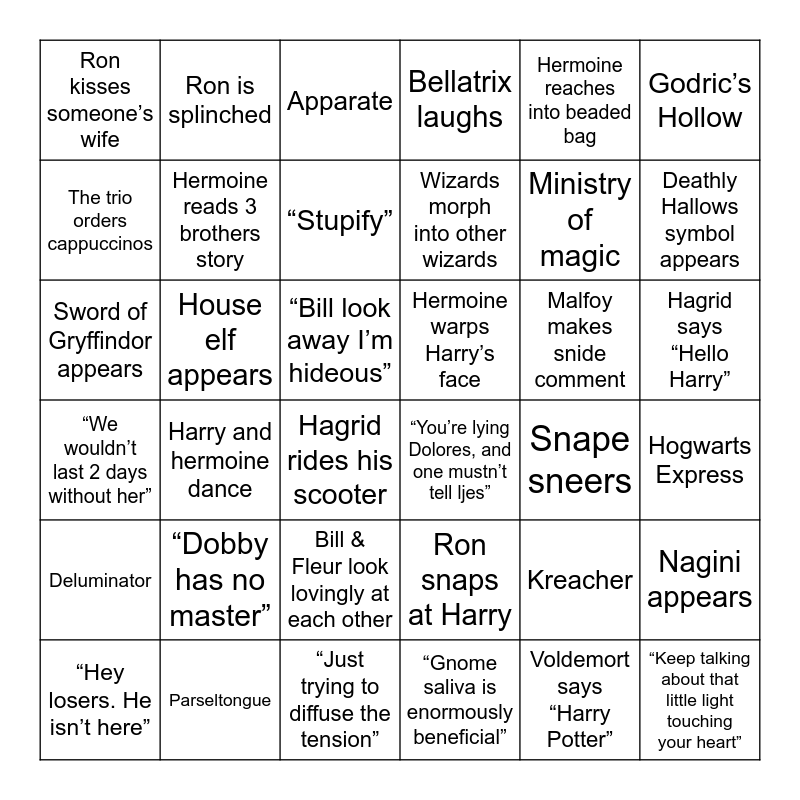 | Ron kisses someone's wife | Ron is splinched | Apparate | Bellatrix laughs | Hermoine reaches into beaded bag | Godric's Hollow |
|---|---|---|---|---|---|
| The trio orders cappuccinos | Hermoine reads 3 brothers story | "Stupify" | Wizards morph into other wizards | Ministry of magic | Deathly Hallows symbol appears |
| Sword of Gryffindor appears | House elf appears | "Bill look away I'm hideous" | Hermoine warps Harry's face | Malfoy makes snide comment | Hagrid says "Hello Harry" |
| "We wouldn't last 2 days without her" | Harry and hermoine dance | Hagrid rides his scooter | "You're lying Dolores, and one mustn't tell ljes" | Snape sneers | Hogwarts Express |
| Deluminator | "Dobby has no master" | Bill & Fleur look lovingly at each other | Ron snaps at Harry | Kreacher | Nagini appears |
| "Hey losers. He isn't here" | Parseltongue | "Just trying to diffuse the tension" | "Gnome saliva is enormously beneficial" | Voldemort says "Harry Potter" | "Keep talking about that little light touching your heart" |